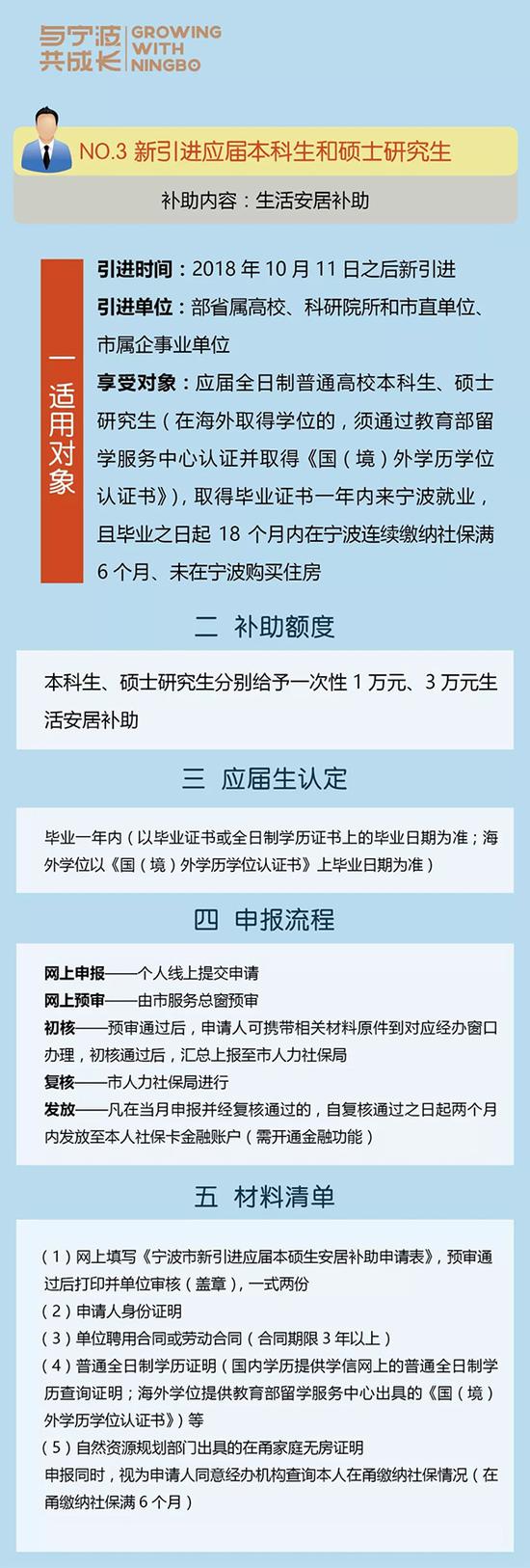 与宁波共成长 GROWING WITH NINGBO

NO.3 新引进应届本科生和硕士研究生

补助内容：生活安居补助

一 适用对象

引进时间：2018 年 10 月 11 日之后新引进
引进单位：部省属高校、科研院所和市直单位、市属企事业单位
享受对象：应届全日制普通高校本科生、硕士研究生（在海外取得学位的，须通过教育部留学服务中心认证并取得《国（境）外学历学位认证书》），取得毕业证书一年内来宁波就业，且毕业之日起 18 个月内在宁波连续缴纳社保满 6 个月、未在宁波购买住房

二 补助额度

本科生、硕士研究生分别给予一次性 1 万元、3 万元生活安居补助

三 应届生认定

毕业一年内（以毕业证书或全日制学历证书上的毕业日期为准；海外学位以《国（境）外学历学位认证书》上毕业日期为准）

四 申报流程

网上申报——个人线上提交申请
网上预审——由市服务总窗预审
初核——预审通过后，申请人可携带相关材料原件到对应经办窗口办理，初核通过后，汇总上报至市人力社保局
复核——市人力社保局进行
发放——凡在当月申报并经复核通过的，自复核通过之日起两个月内发放至本人社保卡金融账户（需开通金融功能）

五 材料清单

（1）网上填写《宁波市新引进应届本硕生安居补助申请表》，预审通过后打印并单位审核（盖章），一式两份
（2）申请人身份证明
（3）单位聘用合同或劳动合同（合同期限 3 年以上）
（4）普通全日制学历证明（国内学历提供学信网上的普通全日制学历查询证明；海外学位提供教育部留学服务中心出具的《国（境）外学历学位认证书》）等
（5）自然资源规划部门出具的在甬家庭无房证明
申报同时，视为申请人同意经办机构查询本人在甬缴纳社保情况（在甬缴纳社保满 6 个月）